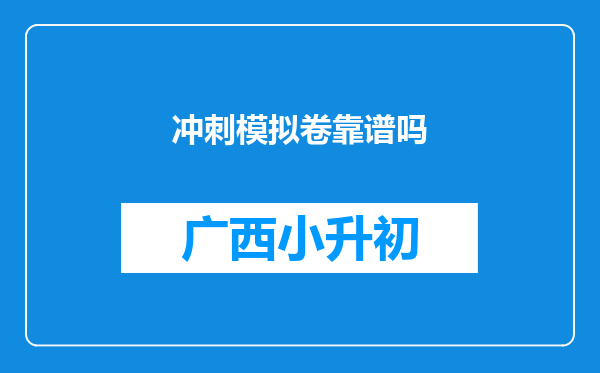 冲刺模拟卷靠谱吗

广西小升初